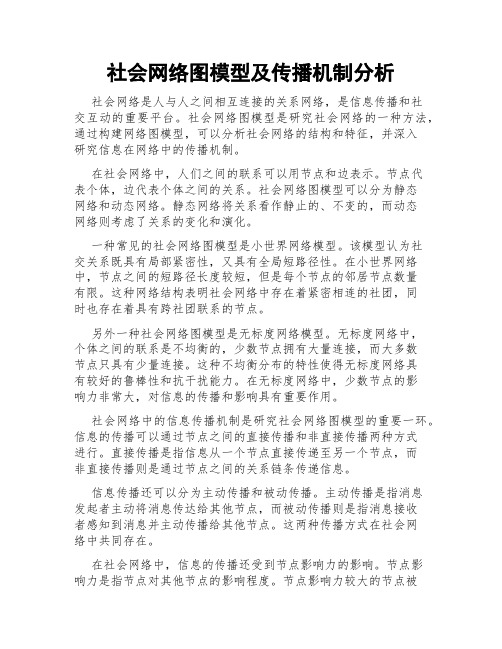 社会网络图模型及传播机制分析

社会网络是人与人之间相互连接的关系网络，是信息传播和社交互动的重要平台。社会网络图模型是研究社会网络的一种方法，通过构建网络图模型，可以分析社会网络的结构和特征，并深入研究信息在网络中的传播机制。

在社会网络中，人们之间的联系可以用节点和边表示。节点代表个体，边代表个体之间的关系。社会网络图模型可以分为静态网络和动态网络。静态网络将关系看作静止的、不变的，而动态网络则考虑了关系的变化和演化。

一种常见的社会网络图模型是小世界网络模型。该模型认为社交关系既具有局部紧密性，又具有全局短路径性。在小世界网络中，节点之间的短路径长度较短，但是每个节点的邻居节点数量有限。这种网络结构表明社会网络中存在着紧密相连的社团，同时也存在着具有跨社团联系的节点。

另外一种社会网络图模型是无标度网络模型。无标度网络中，个体之间的联系是不均衡的，少数节点拥有大量连接，而大多数节点只具有少量连接。这种不均衡分布的特性使得无标度网络具有较好的鲁棒性和抗干扰能力。在无标度网络中，少数节点的影响力非常大，对信息的传播和影响具有重要作用。

社会网络中的信息传播机制是研究社会网络图模型的重要一环。信息的传播可以通过节点之间的直接传播和非直接传播两种方式进行。直接传播是指信息从一个节点直接传递至另一个节点，而非直接传播则是通过节点之间的关系链条传递信息。

信息传播还可以分为主动传播和被动传播。主动传播是指消息发起者主动将消息传达给其他节点，而被动传播则是指消息接收者感知到消息并主动传播给其他节点。这两种传播方式在社会网络中共同存在。

在社会网络中，信息的传播还受到节点影响力的影响。节点影响力是指节点对其他节点的影响程度。节点影响力较大的节点被